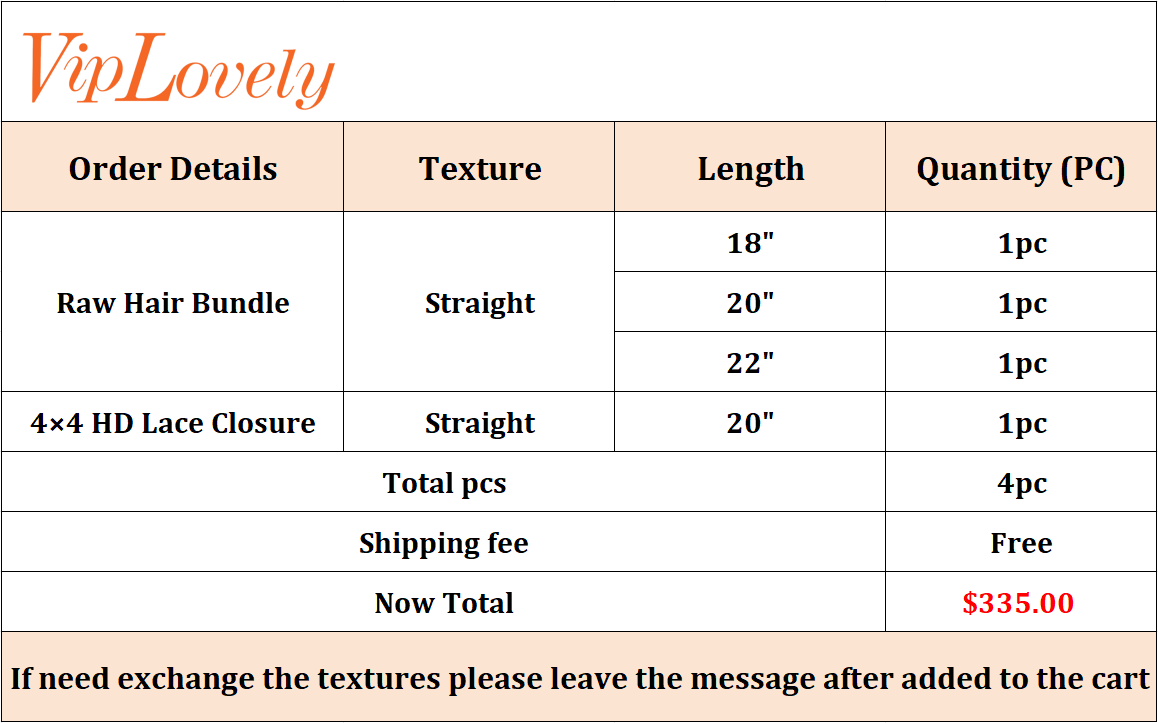 VipLovely

| Order Details | Texture | Length | Quantity (PC) |
|---|---|---|---|
| Raw Hair Bundle | Straight | 18" | 1pc |
| | | 20" | 1pc |
| | | 22" | 1pc |
| 4×4 HD Lace Closure | Straight | 20" | 1pc |
| Total pcs | | | 4pc |
| Shipping fee | | | Free |
| Now Total | | | $335.00 |

If need exchange the textures please leave the message after added to the cart